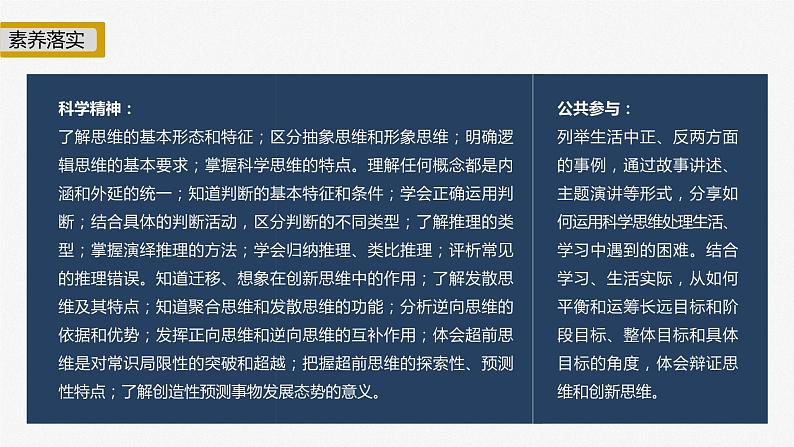 素养落实

科学精神：
了解思维的基本形态和特征；区分抽象思维和形象思维；明确逻辑思维的基本要求；掌握科学思维的特点。理解任何概念都是内涵和外延的统一；知道判断的基本特征和条件；学会正确运用判断；结合具体的判断活动，区分判断的不同类型；了解推理的类型；掌握演绎推理的方法；学会归纳推理、类比推理；评析常见的推理错误。知道迁移、想象在创新思维中的作用；了解发散思维及其特点；知道聚合思维和发散思维的功能；分析逆向思维的依据和优势；发挥正向思维和逆向思维的互补作用；体会超前思维是对常识局限性的突破和超越；把握超前思维的探索性、预测性特点；了解创造性预测事物发展态势的意义。

公共参与：
列举生活中正、反两方面的事例，通过故事讲述、主题演讲等形式，分享如何运用科学思维处理生活、学习中遇到的困难。结合学习、生活实际，从如何平衡和运筹长远目标和阶段目标、整体目标和具体目标的角度，体会辩证思维和创新思维。